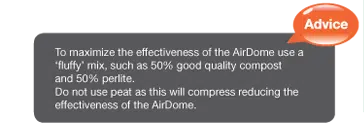 Advice

To maximize the effectiveness of the AirDome use a 'fluffy' mix, such as 50% good quality compost and 50% perlite.
Do not use peat as this will compress reducing the effectiveness of the AirDome.